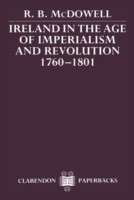 R. B. McDOWELL

IRELAND IN THE AGE OF IMPERIALISM AND REVOLUTION 1760–1801

CLARENDON PAPERBACKS